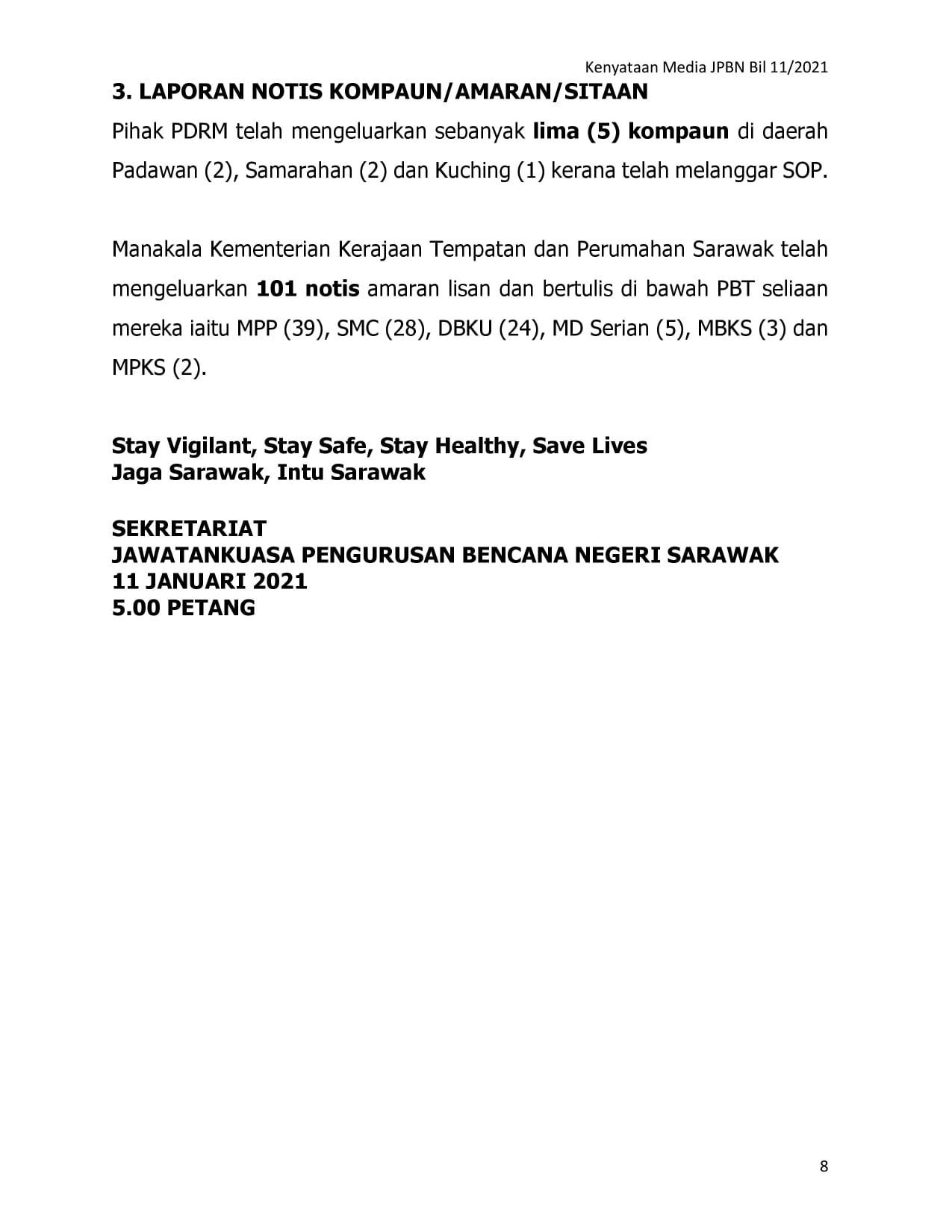 Kenyataan Media JPBN Bil 11/2021

3. LAPORAN NOTIS KOMPAUN/AMARAN/SITAAN

Pihak PDRM telah mengeluarkan sebanyak lima (5) kompaun di daerah Padawan (2), Samarahan (2) dan Kuching (1) kerana telah melanggar SOP.

Manakala Kementerian Kerajaan Tempatan dan Perumahan Sarawak telah mengeluarkan 101 notis amaran lisan dan bertulis di bawah PBT seliaan mereka iaitu MPP (39), SMC (28), DBKU (24), MD Serian (5), MBKS (3) dan MPKS (2).

Stay Vigilant, Stay Safe, Stay Healthy, Save Lives
Jaga Sarawak, Intu Sarawak

SEKRETARIAT
JAWATANKUASA PENGURUSAN BENCANA NEGERI SARAWAK
11 JANUARI 2021
5.00 PETANG

8